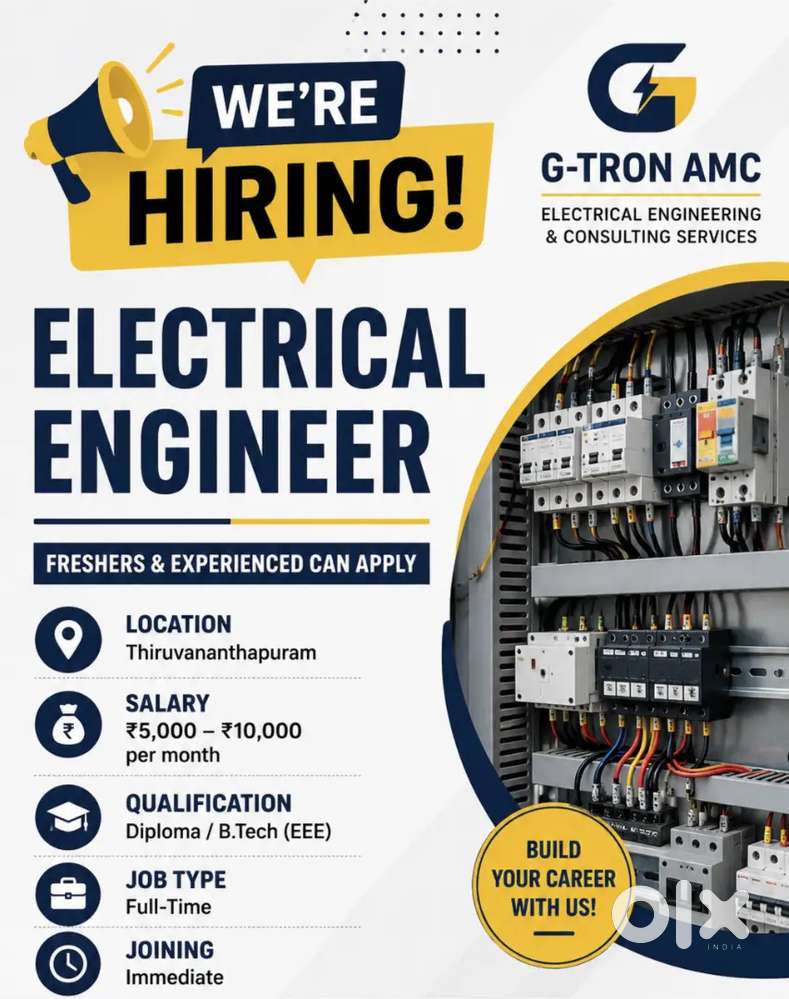 WE'RE HIRING!

G-TRON AMC

ELECTRICAL ENGINEERING & CONSULTING SERVICES

ELECTRICAL ENGINEER

FRESHERS & EXPERIENCED CAN APPLY

LOCATION
Thiruvananthapuram

SALARY
₹5,000 – ₹10,000 per month

QUALIFICATION
Diploma / B.Tech (EEE)

JOB TYPE
Full-Time

JOINING
Immediate

BUILD YOUR CAREER WITH US!

olx
INDIA